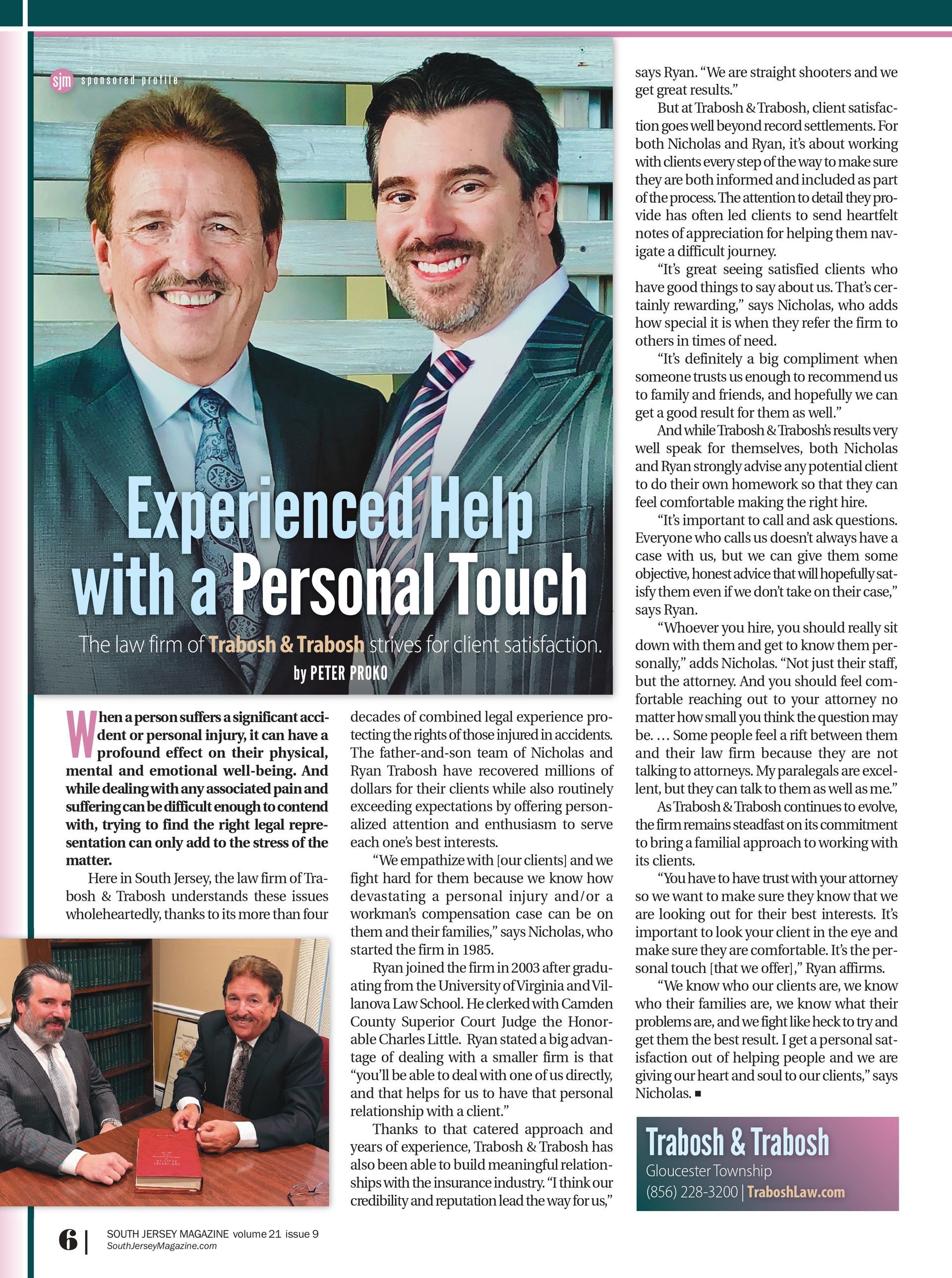 sjm sponsored profile

Experienced Help with a Personal Touch

The law firm of Trabosh & Trabosh strives for client satisfaction.

by PETER PROKO

When a person suffers a significant accident or personal injury, it can have a profound effect on their physical, mental and emotional well-being. And while dealing with any associated pain and suffering can be difficult enough to contend with, trying to find the right legal representation can only add to the stress of the matter.

Here in South Jersey, the law firm of Trabosh & Trabosh understands these issues wholeheartedly, thanks to its more than four decades of combined legal experience protecting the rights of those injured in accidents. The father-and-son team of Nicholas and Ryan Trabosh have recovered millions of dollars for their clients while also routinely exceeding expectations by offering personalized attention and enthusiasm to serve each one's best interests.

"We empathize with [our clients] and we fight hard for them because we know how devastating a personal injury and/or a workman's compensation case can be on them and their families," says Nicholas, who started the firm in 1985.

Ryan joined the firm in 2003 after graduating from the University of Virginia and Villanova Law School. He clerked with Camden County Superior Court Judge the Honorable Charles Little. Ryan stated a big advantage of dealing with a smaller firm is that "you'll be able to deal with one of us directly, and that helps for us to have that personal relationship with a client."

Thanks to that catered approach and years of experience, Trabosh & Trabosh has also been able to build meaningful relationships with the insurance industry. "I think our credibility and reputation lead the way for us," says Ryan. "We are straight shooters and we get great results."

But at Trabosh & Trabosh, client satisfaction goes well beyond record settlements. For both Nicholas and Ryan, it's about working with clients every step of the way to make sure they are both informed and included as part of the process. The attention to detail they provide has often led clients to send heartfelt notes of appreciation for helping them navigate a difficult journey.

"It's great seeing satisfied clients who have good things to say about us. That's certainly rewarding," says Nicholas, who adds how special it is when they refer the firm to others in times of need.

"It's definitely a big compliment when someone trusts us enough to recommend us to family and friends, and hopefully we can get a good result for them as well."

And while Trabosh & Trabosh's results very well speak for themselves, both Nicholas and Ryan strongly advise any potential client to do their own homework so that they can feel comfortable making the right hire.

"It's important to call and ask questions. Everyone who calls us doesn't always have a case with us, but we can give them some objective, honest advice that will hopefully satisfy them even if we don't take on their case," says Ryan.

"Whoever you hire, you should really sit down with them and get to know them personally," adds Nicholas. "Not just their staff, but the attorney. And you should feel comfortable reaching out to your attorney no matter how small you think the question may be. … Some people feel a rift between them and their law firm because they are not talking to attorneys. My paralegals are excellent, but they can talk to them as well as me."

As Trabosh & Trabosh continues to evolve, the firm remains steadfast on its commitment to bring a familial approach to working with its clients.

"You have to have trust with your attorney so we want to make sure they know that we are looking out for their best interests. It's important to look your client in the eye and make sure they are comfortable. It's the personal touch [that we offer]," Ryan affirms.

"We know who our clients are, we know who their families are, we know what their problems are, and we fight like heck to try and get them the best result. I get a personal satisfaction out of helping people and we are giving our heart and soul to our clients," says Nicholas. ■

Trabosh & Trabosh
Gloucester Township
(856) 228-3200 | TraboshLaw.com

6 | SOUTH JERSEY MAGAZINE volume 21 issue 9
SouthJerseyMagazine.com